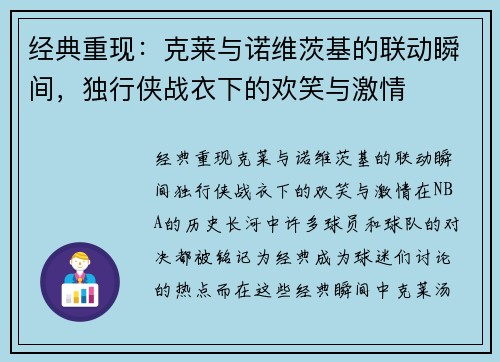 经典重现：克莱与诺维茨基的联动瞬间，独行侠战衣下的欢笑与激情

经典重现克莱与诺维茨基的联动瞬间独行侠战衣下的欢笑与激情在NBA的历史长河中许多球员和球队的对决都被铭记为经典成为球迷们讨论的热点而在这些经典瞬间中克莱汤